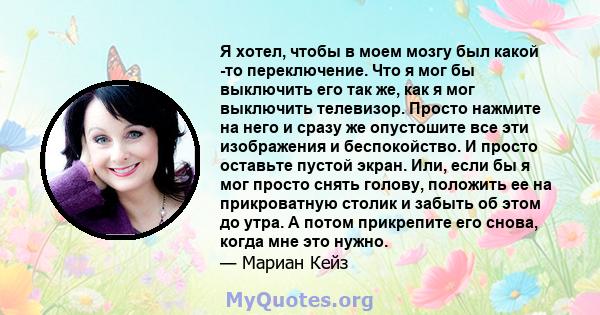 Я хотел, чтобы в моем мозгу был какой -то переключение. Что я мог бы выключить его так же, как я мог выключить телевизор. Просто нажмите на него и сразу же опустошите все эти изображения и беспокойство. И просто оставьте пустой экран. Или, если бы я мог просто снять голову, положить ее на прикроватную столик и забыть об этом до утра. А потом прикрепите его снова, когда мне это нужно.
— Мариан Кейз

MyQuotes.org